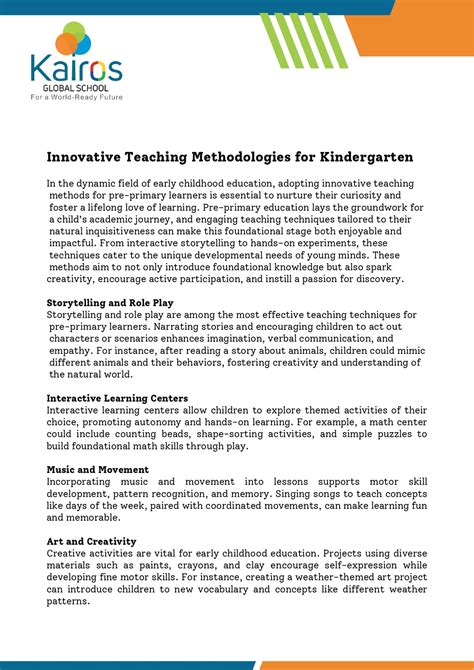 Kairos
GLOBAL SCHOOL
For a World-Ready Future

Innovative Teaching Methodologies for Kindergarten

In the dynamic field of early childhood education, adopting innovative teaching methods for pre-primary learners is essential to nurture their curiosity and foster a lifelong love of learning. Pre-primary education lays the groundwork for a child's academic journey, and engaging teaching techniques tailored to their natural inquisitiveness can make this foundational stage both enjoyable and impactful. From interactive storytelling to hands-on experiments, these techniques cater to the unique developmental needs of young minds. These methods aim to not only introduce foundational knowledge but also spark creativity, encourage active participation, and instill a passion for discovery.

Storytelling and Role Play
Storytelling and role play are among the most effective teaching techniques for pre-primary learners. Narrating stories and encouraging children to act out characters or scenarios enhances imagination, verbal communication, and empathy. For instance, after reading a story about animals, children could mimic different animals and their behaviors, fostering creativity and understanding of the natural world.

Interactive Learning Centers
Interactive learning centers allow children to explore themed activities of their choice, promoting autonomy and hands-on learning. For example, a math center could include counting beads, shape-sorting activities, and simple puzzles to build foundational math skills through play.

Music and Movement
Incorporating music and movement into lessons supports motor skill development, pattern recognition, and memory. Singing songs to teach concepts like days of the week, paired with coordinated movements, can make learning fun and memorable.

Art and Creativity
Creative activities are vital for early childhood education. Projects using diverse materials such as paints, crayons, and clay encourage self-expression while developing fine motor skills. For instance, creating a weather-themed art project can introduce children to new vocabulary and concepts like different weather patterns.